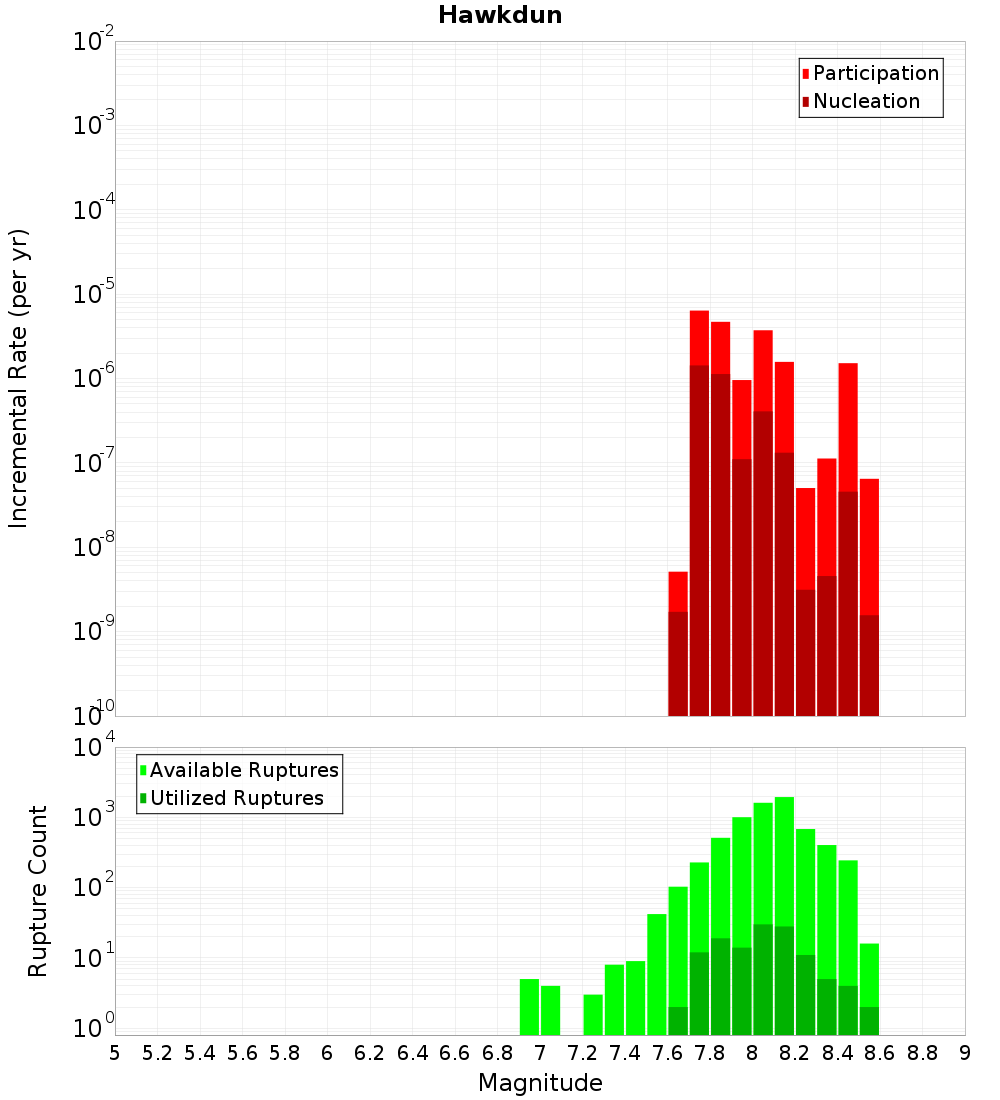 Hawkdun

Participation
Nucleation

Incremental Rate (per yr)

$10^{-2}$
$10^{-3}$
$10^{-4}$
$10^{-5}$
$10^{-6}$
$10^{-7}$
$10^{-8}$
$10^{-9}$
$10^{-10}$

Available Ruptures
Utilized Ruptures

Rupture Count

$10^{4}$
$10^{3}$
$10^{2}$
$10^{1}$
$10^{0}$

5 5.2 5.4 5.6 5.8 6 6.2 6.4 6.6 6.8 7 7.2 7.4 7.6 7.8 8 8.2 8.4 8.6 8.8 9

Magnitude